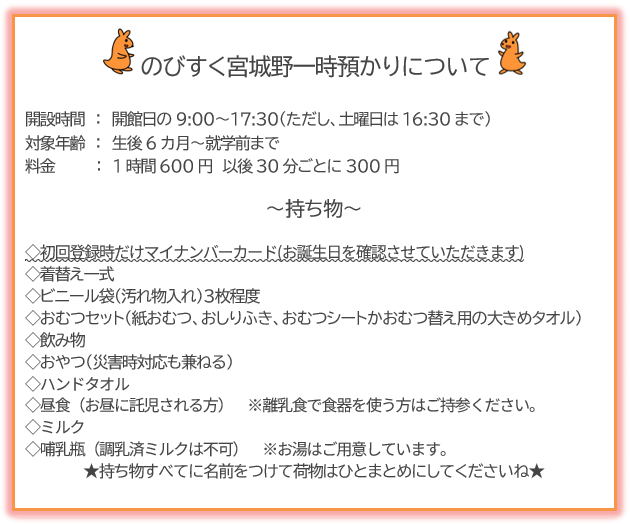 のびすく宮城野一時預かりについて

開設時間 ： 開館日の9:00～17:30(ただし、土曜日は16:30まで)
対象年齢 ： 生後6カ月～就学前まで
料金 ： 1時間600円 以後30分ごとに300円

～持ち物～

◇初回登録時だけマイナンバーカード(お誕生日を確認させていただきます)
◇着替え一式
◇ビニール袋(汚れ物入れ)3枚程度
◇おむつセット(紙おむつ、おしりふき、おむつシートかおむつ替え用の大きめタオル)
◇飲み物
◇おやつ(災害時対応も兼ねる)
◇ハンドタオル
◇昼食（お昼に託児される方） ※離乳食で食器を使う方はご持参ください。
◇ミルク
◇哺乳瓶（調乳済ミルクは不可） ※お湯はご用意しています。
★持ち物すべてに名前をつけて荷物はひとまとめにしてくださいね★